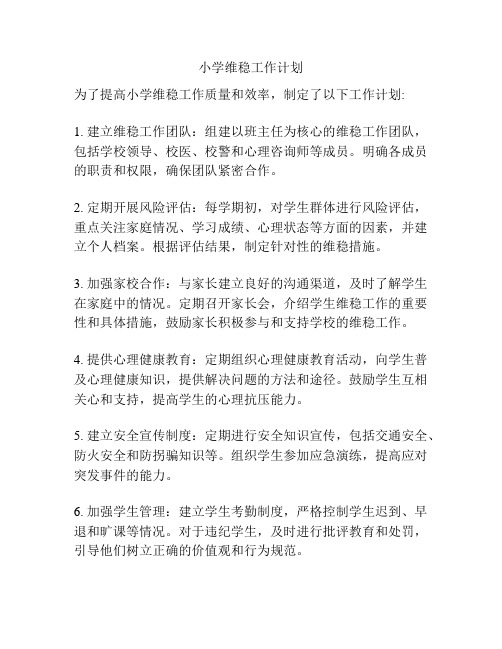 小学维稳工作计划

为了提高小学维稳工作质量和效率，制定了以下工作计划:

1. 建立维稳工作团队：组建以班主任为核心的维稳工作团队，包括学校领导、校医、校警和心理咨询师等成员。明确各成员的职责和权限，确保团队紧密合作。

2. 定期开展风险评估：每学期初，对学生群体进行风险评估，重点关注家庭情况、学习成绩、心理状态等方面的因素，并建立个人档案。根据评估结果，制定针对性的维稳措施。

3. 加强家校合作：与家长建立良好的沟通渠道，及时了解学生在家庭中的情况。定期召开家长会，介绍学生维稳工作的重要性和具体措施，鼓励家长积极参与和支持学校的维稳工作。

4. 提供心理健康教育：定期组织心理健康教育活动，向学生普及心理健康知识，提供解决问题的方法和途径。鼓励学生互相关心和支持，提高学生的心理抗压能力。

5. 建立安全宣传制度：定期进行安全知识宣传，包括交通安全、防火安全和防拐骗知识等。组织学生参加应急演练，提高应对突发事件的能力。

6. 加强学生管理：建立学生考勤制度，严格控制学生迟到、早退和旷课等情况。对于违纪学生，及时进行批评教育和处罚，引导他们树立正确的价值观和行为规范。